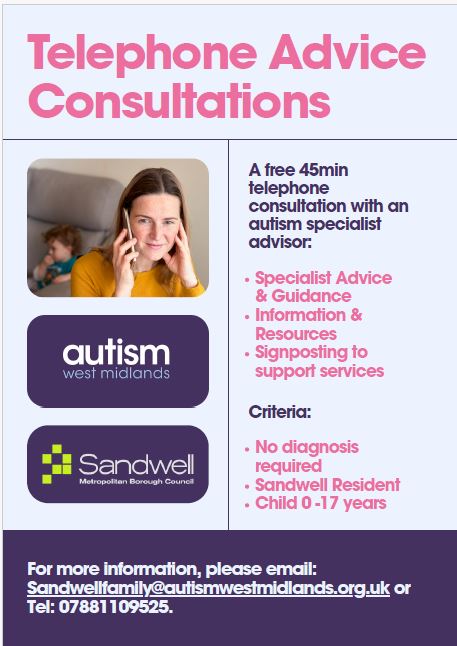 Telephone Advice Consultations

autism
west midlands

Sandwell
Metropolitan Borough Council

A free 45min telephone consultation with an autism specialist advisor:

• Specialist Advice & Guidance
• Information & Resources
• Signposting to support services

Criteria:

• No diagnosis required
• Sandwell Resident
• Child 0 -17 years

For more information, please email: Sandwellfamily@autismwestmidlands.org.uk or Tel: 07881109525.